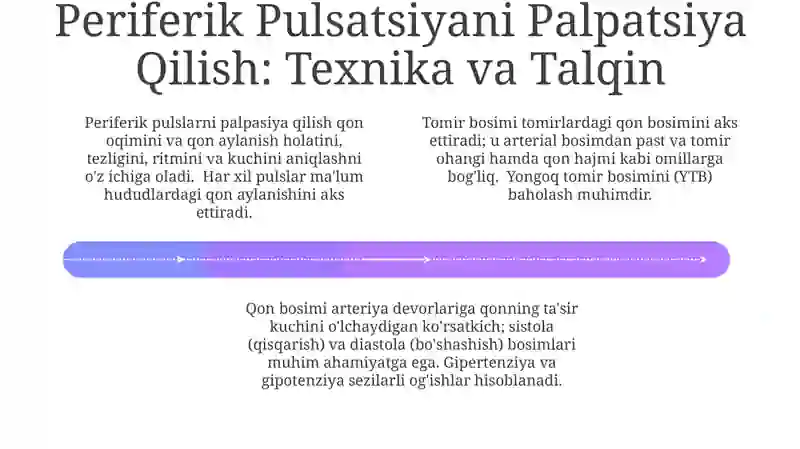 Periferik Pulsatsiyani Palpatsiya Qilish: Texnika va Talqin

Periferik pulslarni palpasiya qilish qon oqimini va qon aylanish holatini, tezligini, ritmini va kuchini aniqlashni o'z ichiga oladi. Har xil pulslar ma'lum hududlardagi qon aylanishini aks ettiradi.

Tomir bosimi tomirlardagi qon bosimini aks ettiradi; u arterial bosimdan past va tomir ohangi hamda qon hajmi kabi omillarga bog'liq. Yongoq tomir bosimini (YTB) baholash muhimdir.

Qon bosimi arteriya devorlariga qonning ta'sir kuchini o'lchaydigan ko'rsatkich; sistola (qisqarish) va diastola (bo'shashish) bosimlari muhim ahamiyatga ega. Gipertenziya va gipotenziya sezilarli og'ishlar hisoblanadi.